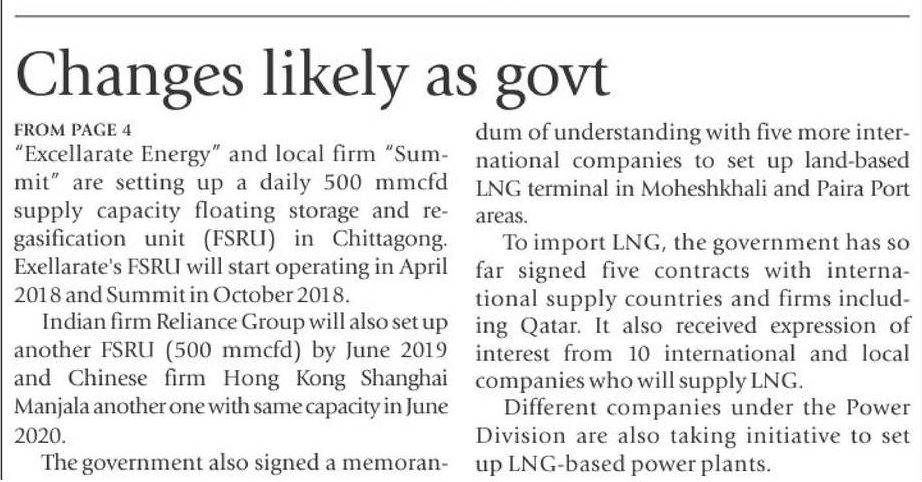 Changes likely as govt

FROM PAGE 4
"Excellarate Energy" and local firm "Summit" are setting up a daily 500 mmcfd supply capacity floating storage and regasification unit (FSRU) in Chittagong. Exellarate's FSRU will start operating in April 2018 and Summit in October 2018.

Indian firm Reliance Group will also set up another FSRU (500 mmcfd) by June 2019 and Chinese firm Hong Kong Shanghai Manjala another one with same capacity in June 2020.

The government also signed a memorandum of understanding with five more international companies to set up land-based LNG terminal in Moheshkhali and Paira Port areas.

To import LNG, the government has so far signed five contracts with international supply countries and firms including Qatar. It also received expression of interest from 10 international and local companies who will supply LNG.

Different companies under the Power Division are also taking initiative to set up LNG-based power plants.